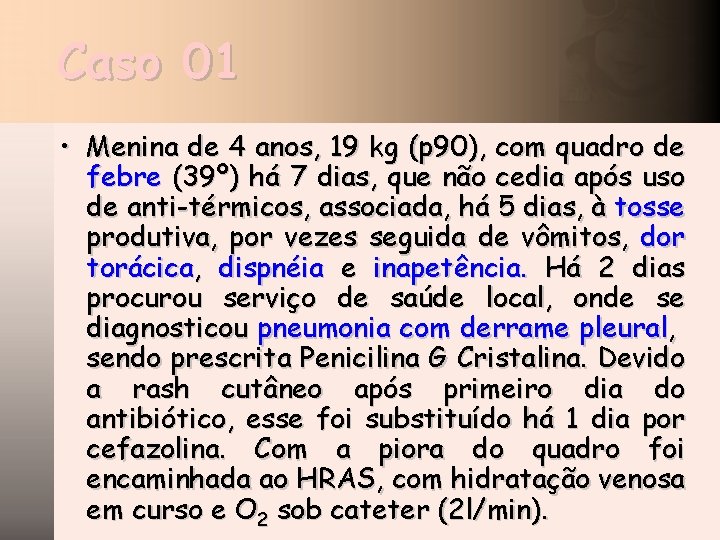 Caso 01

• Menina de 4 anos, 19 kg (p90), com quadro de febre (39º) há 7 dias, que não cedia após uso de anti-térmicos, associada, há 5 dias, à tosse produtiva, por vezes seguida de vômitos, dor torácica, dispnéia e inapetência. Há 2 dias procurou serviço de saúde local, onde se diagnosticou pneumonia com derrame pleural, sendo prescrita Penicilina G Cristalina. Devido a rash cutâneo após primeiro dia do antibiótico, esse foi substituído há 1 dia por cefazolina. Com a piora do quadro foi encaminhada ao HRAS, com hidratação venosa em curso e $O_2$ sob cateter (2l/min).